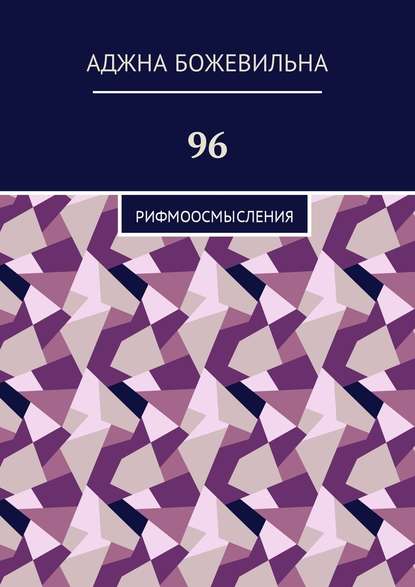 АДЖНА БОЖЕВИЛЬНА

96

РИФМООСМЫСЛЕНИЯ